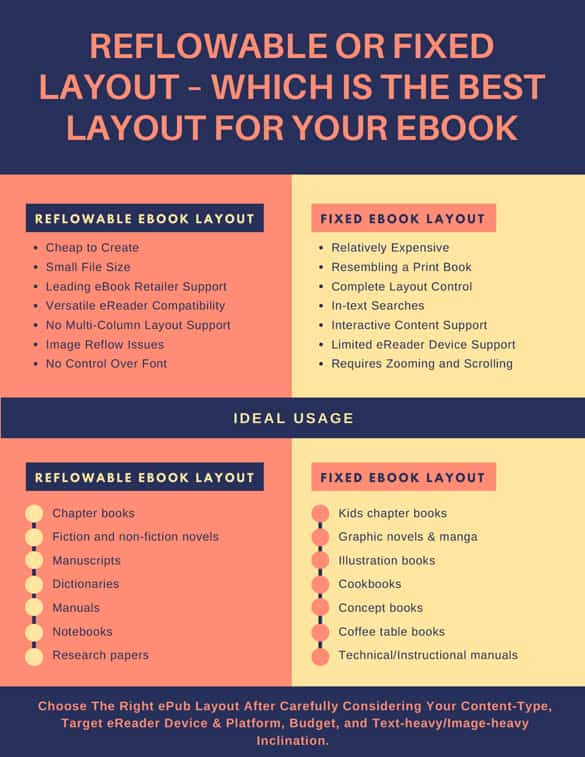 REFLOWABLE OR FIXED LAYOUT – WHICH IS THE BEST LAYOUT FOR YOUR EBOOK

REFLOWABLE EBOOK LAYOUT

- Cheap to Create
- Small File Size
- Leading eBook Retailer Support
- Versatile eReader Compatibility
- No Multi-Column Layout Support
- Image Reflow Issues
- No Control Over Font

FIXED EBOOK LAYOUT

- Relatively Expensive
- Resembling a Print Book
- Complete Layout Control
- In-text Searches
- Interactive Content Support
- Limited eReader Device Support
- Requires Zooming and Scrolling

IDEAL USAGE

REFLOWABLE EBOOK LAYOUT

Chapter books
Fiction and non-fiction novels
Manuscripts
Dictionaries
Manuals
Notebooks
Research papers

FIXED EBOOK LAYOUT

Kids chapter books
Graphic novels & manga
Illustration books
Cookbooks
Concept books
Coffee table books
Technical/Instructional manuals

Choose The Right ePub Layout After Carefully Considering Your Content-Type, Target eReader Device & Platform, Budget, and Text-heavy/Image-heavy Inclination.